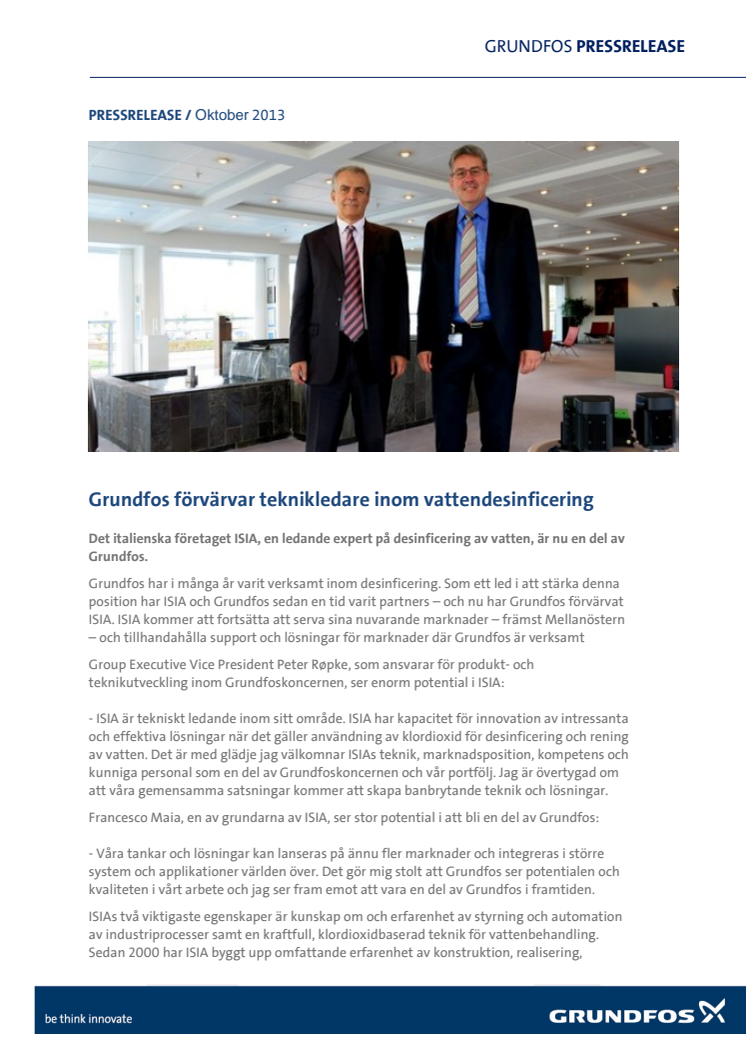 GRUNDFOS PRESSRELEASE

PRESSRELEASE / Oktober 2013

Grundfos förvärvar teknikledare inom vattendesinficering

Det italienska företaget ISIA, en ledande expert på desinficering av vatten, är nu en del av Grundfos.

Grundfos har i många år varit verksamt inom desinficering. Som ett led i att stärka denna position har ISIA och Grundfos sedan en tid varit partners – och nu har Grundfos förvärvat ISIA. ISIA kommer att fortsätta att serva sina nuvarande marknader – främst Mellanöstern – och tillhandahålla support och lösningar för marknader där Grundfos är verksamt

Group Executive Vice President Peter Røpke, som ansvarar för produkt- och teknikutveckling inom Grundfoskoncernen, ser enorm potential i ISIA:

- ISIA är tekniskt ledande inom sitt område. ISIA har kapacitet för innovation av intressanta och effektiva lösningar när det gäller användning av klordioxid för desinficering och rening av vatten. Det är med glädje jag välkomnar ISIAs teknik, marknadsposition, kompetens och kunniga personal som en del av Grundfoskoncernen och vår portfölj. Jag är övertygad om att våra gemensamma satsningar kommer att skapa banbrytande teknik och lösningar.

Francesco Maia, en av grundarna av ISIA, ser stor potential i att bli en del av Grundfos:

- Våra tankar och lösningar kan lanseras på ännu fler marknader och integreras i större system och applikationer världen över. Det gör mig stolt att Grundfos ser potentialen och kvaliteten i vårt arbete och jag ser fram emot att vara en del av Grundfos i framtiden.

ISIAs två viktigaste egenskaper är kunskap om och erfarenhet av styrning och automation av industriprocesser samt en kraftfull, klordioxidbaserad teknik för vattenbehandling. Sedan 2000 har ISIA byggt upp omfattande erfarenhet av konstruktion, realisering,

be think innovate

GRUNDFOS